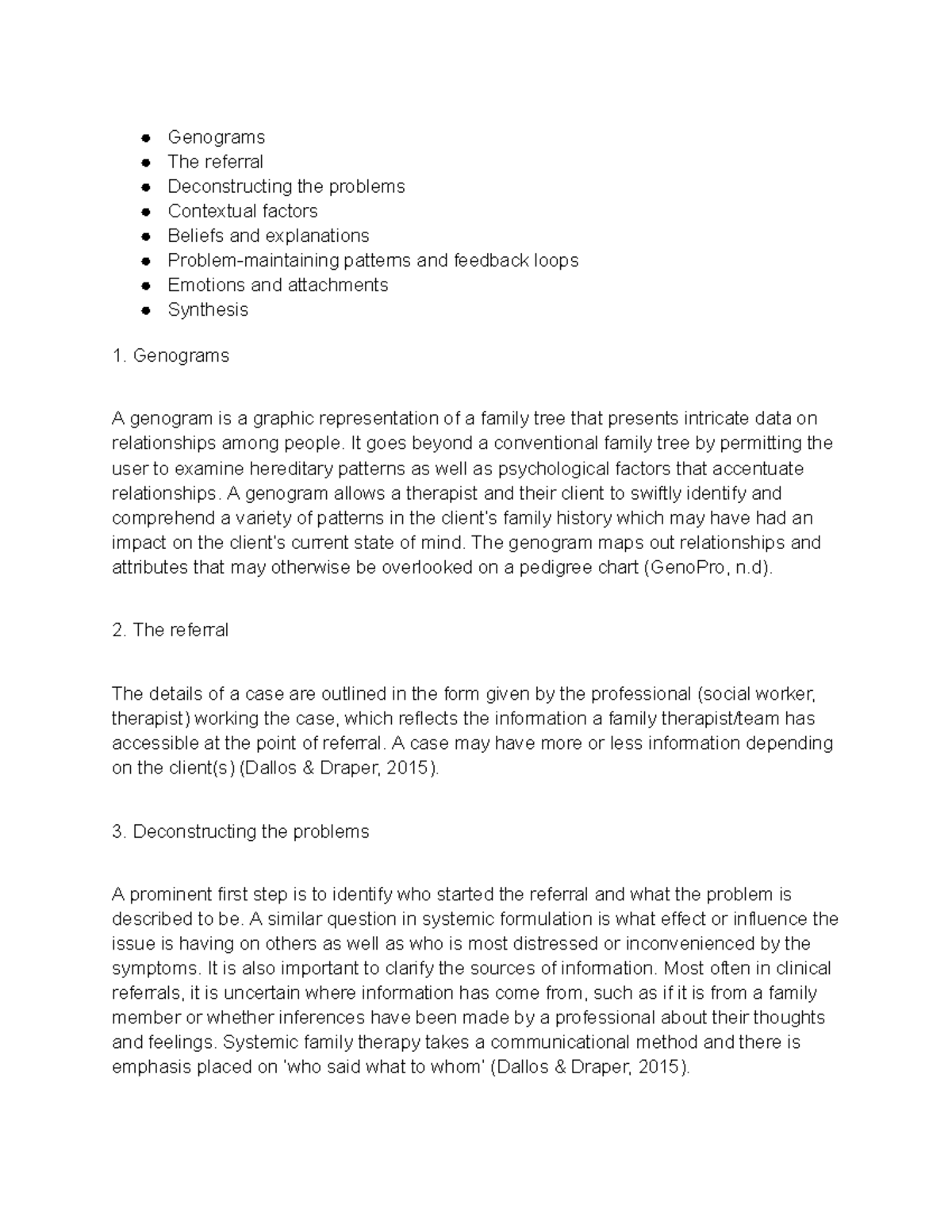 - Genograms
- The referral
- Deconstructing the problems
- Contextual factors
- Beliefs and explanations
- Problem-maintaining patterns and feedback loops
- Emotions and attachments
- Synthesis

1. Genograms

A genogram is a graphic representation of a family tree that presents intricate data on relationships among people. It goes beyond a conventional family tree by permitting the user to examine hereditary patterns as well as psychological factors that accentuate relationships. A genogram allows a therapist and their client to swiftly identify and comprehend a variety of patterns in the client's family history which may have had an impact on the client's current state of mind. The genogram maps out relationships and attributes that may otherwise be overlooked on a pedigree chart (GenoPro, n.d).

2. The referral

The details of a case are outlined in the form given by the professional (social worker, therapist) working the case, which reflects the information a family therapist/team has accessible at the point of referral. A case may have more or less information depending on the client(s) (Dallos & Draper, 2015).

3. Deconstructing the problems

A prominent first step is to identify who started the referral and what the problem is described to be. A similar question in systemic formulation is what effect or influence the issue is having on others as well as who is most distressed or inconvenienced by the symptoms. It is also important to clarify the sources of information. Most often in clinical referrals, it is uncertain where information has come from, such as if it is from a family member or whether inferences have been made by a professional about their thoughts and feelings. Systemic family therapy takes a communicational method and there is emphasis placed on 'who said what to whom' (Dallos & Draper, 2015).